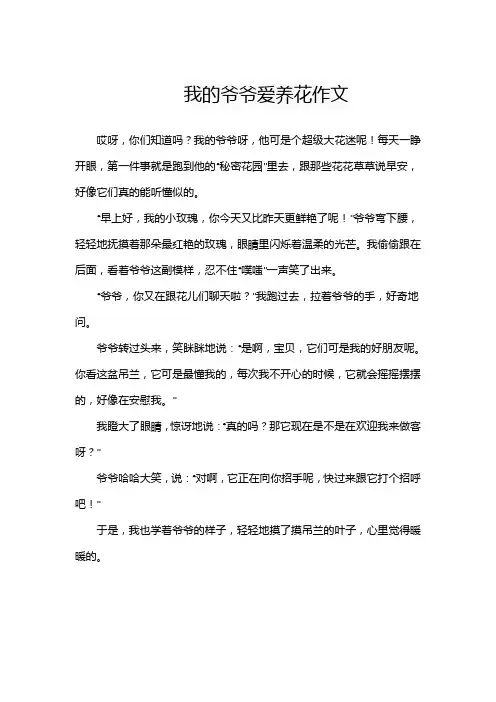 我的爷爷爱养花作文

哎呀，你们知道吗？我的爷爷呀，他可是个超级大花迷呢！每天一睁开眼，第一件事就是跑到他的“秘密花园”里去，跟那些花花草草说早安，好像它们真的能听懂似的。

“早上好，我的小玫瑰，你今天又比昨天更鲜艳了呢！”爷爷弯下腰，轻轻地抚摸着那朵最红艳的玫瑰，眼睛里闪烁着温柔的光芒。我偷偷跟在后面，看着爷爷这副模样，忍不住“噗嗤”一声笑了出来。

“爷爷，你又在跟花儿们聊天啦？”我跑过去，拉着爷爷的手，好奇地问。

爷爷转过头来，笑眯眯地说：“是啊，宝贝，它们可是我的好朋友呢。你看这盆吊兰，它可是最懂我的，每次我不开心的时候，它就会摇摇摆摆的，好像在安慰我。”

我瞪大了眼睛，惊讶地说：“真的吗？那它现在是不是在欢迎我来做客呀？”

爷爷哈哈大笑，说：“对啊，它正在向你招手呢，快过来跟它打个招呼吧！”

于是，我也学着爷爷的样子，轻轻地摸了摸吊兰的叶子，心里觉得暖暖的。